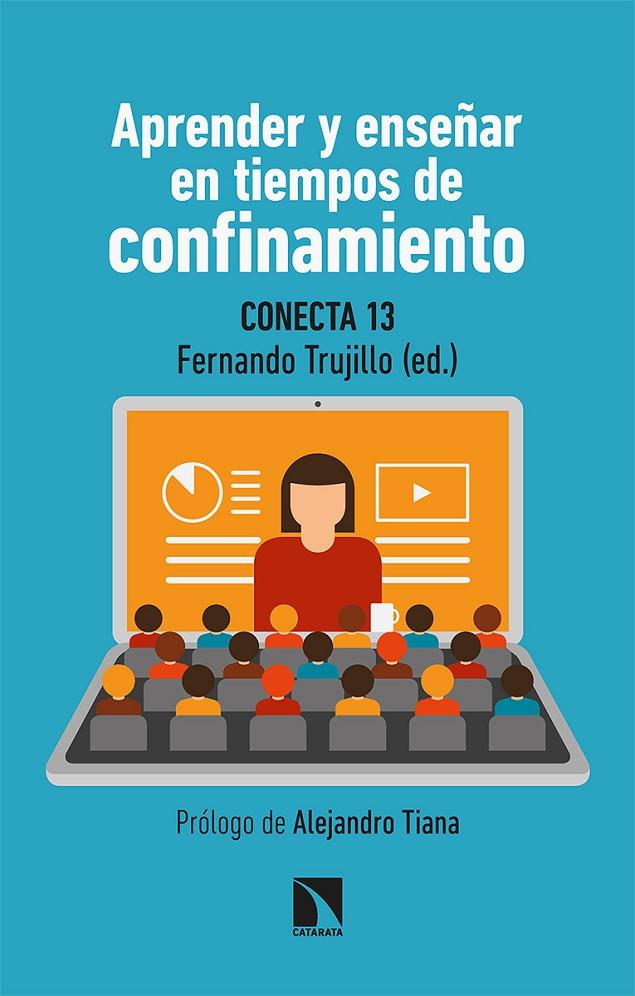 Aprender y enseñar en tiempos de confinamiento

CONECTA 13
Fernando Trujillo (ed.)

Prólogo de Alejandro Tiana

CATARATA